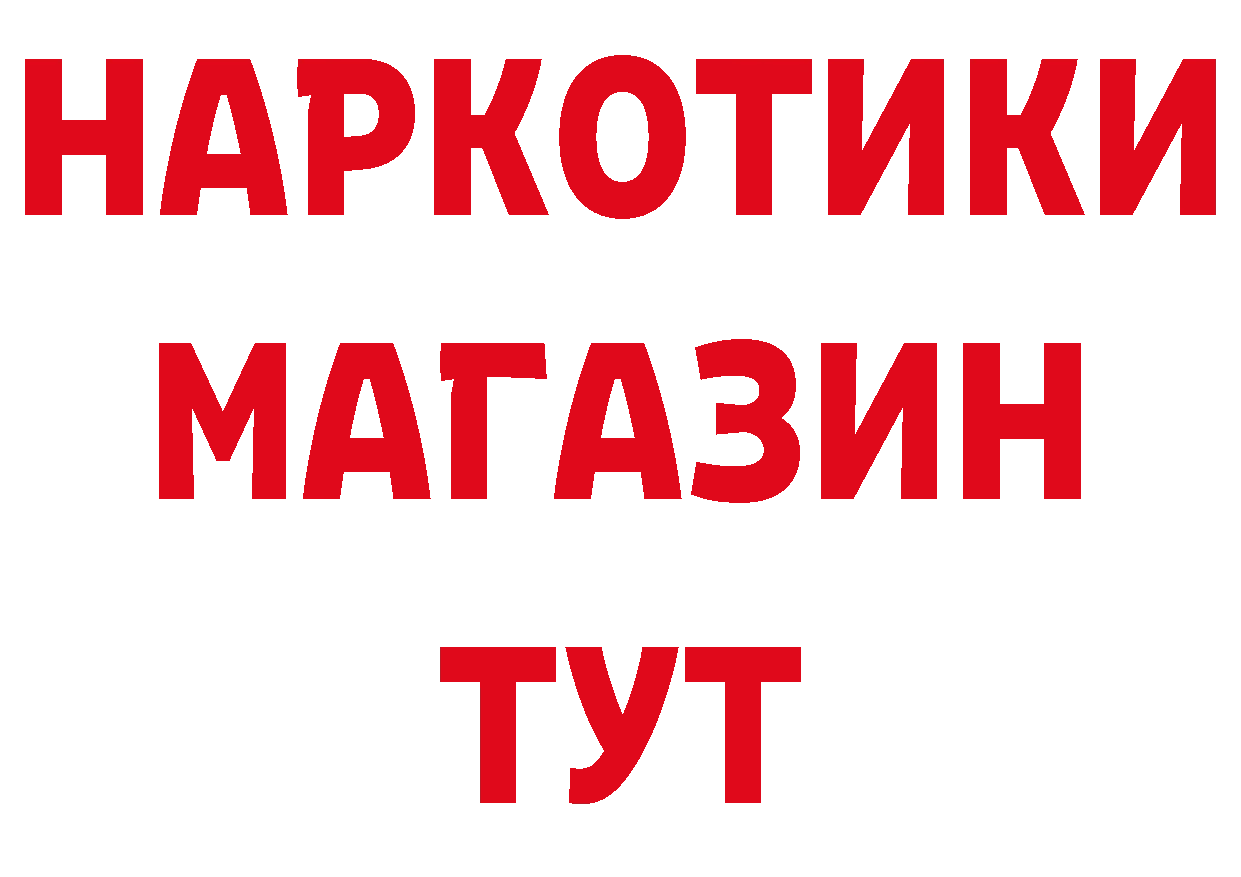 НАРКОТИКИ
МАГАЗИН
ТУТ